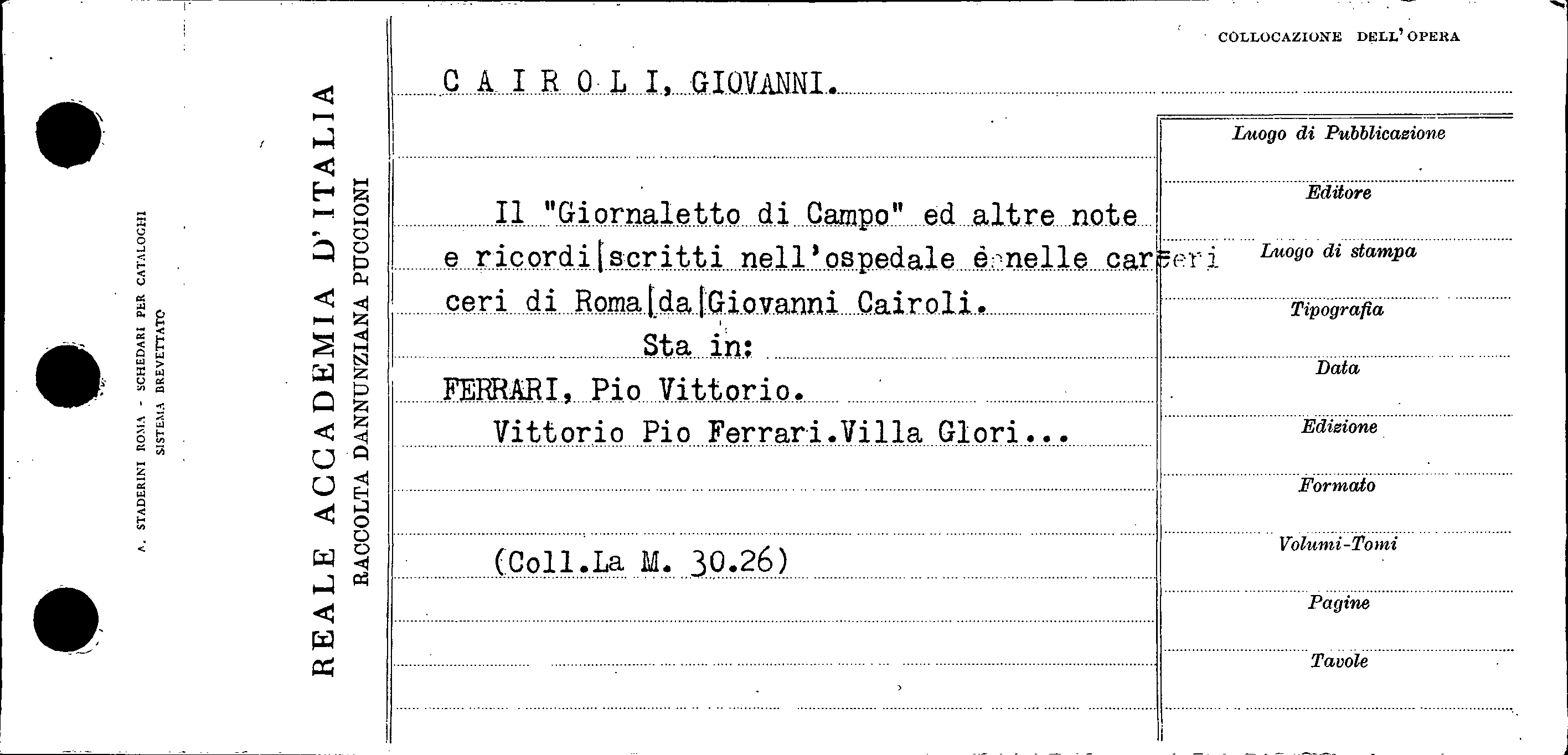 A. STADERINI ROMA - SCHEDARI PER CATALOGHI
SISTEMA BREVETTATO

REALE ACCADEMIA D'ITALIA
RACCOLTA DANNUNZIANA PUCCIONI

COLLOCAZIONE DELL'OPERA

C A I R O L I, GIOVANNI.

Il "Giornaletto di Campo" ed altre note e ricordi|scritti nell'ospedale e nelle carceri ceri di Roma|da|Giovanni Cairoli.

Sta in:

FERRARI, Pio Vittorio.

Vittorio Pio Ferrari.Villa Glori...

(Coll.La M. 30.26)

Luogo di Pubblicazione

Editore

Luogo di stampa

Tipografia

Data

Edizione

Formato

Volumi-Tomi

Pagine

Tavole